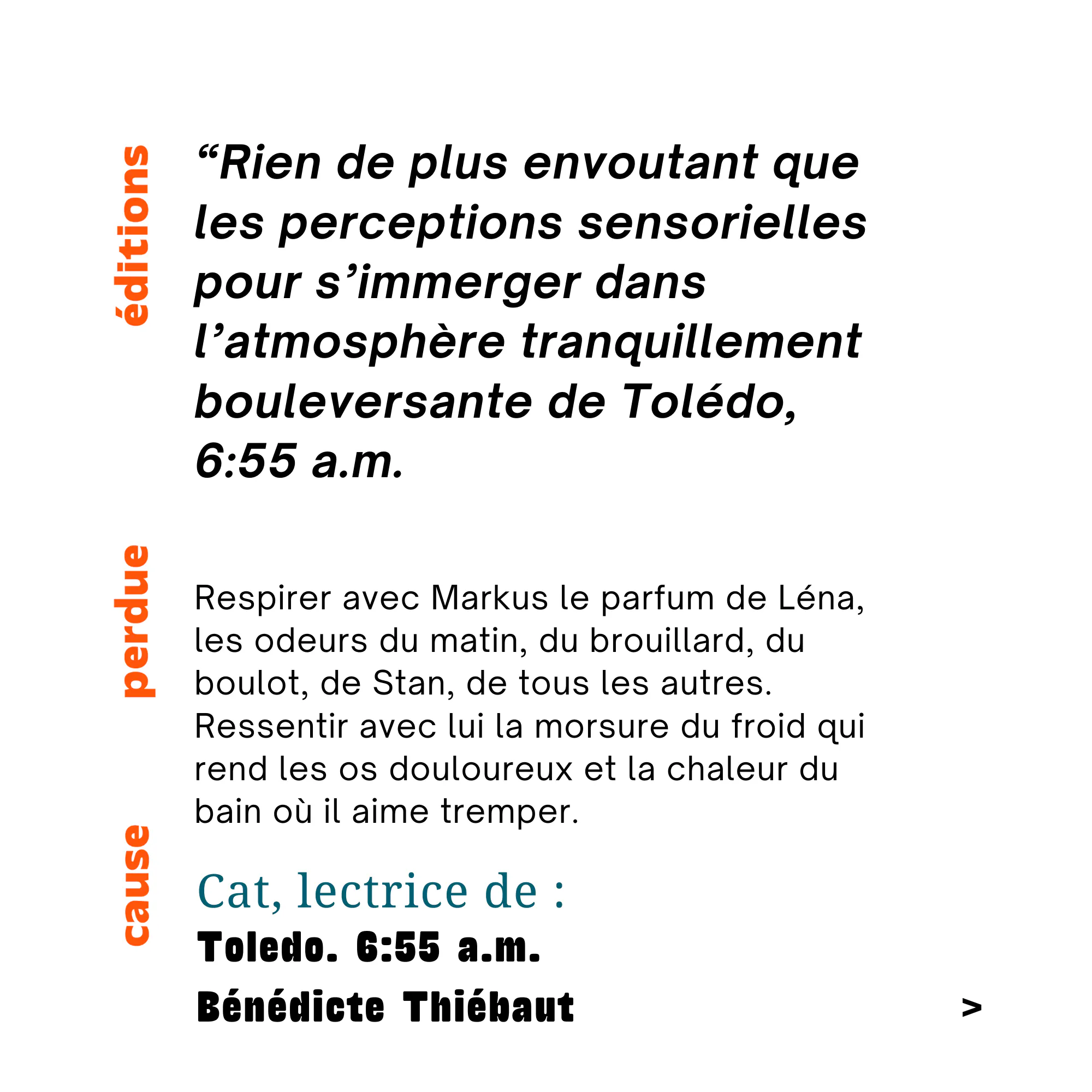 éditions perdue cause

“Rien de plus envoutant que les perceptions sensorielles pour s’immerger dans l’atmosphère tranquillement bouleversante de Tolédo, 6:55 a.m.

Respirer avec Markus le parfum de Léna, les odeurs du matin, du brouillard, du boulot, de Stan, de tous les autres. Ressentir avec lui la morsure du froid qui rend les os douloureux et la chaleur du bain où il aime tremper.

Cat, lectrice de :
Toledo. 6:55 a.m.
Bénédicte Thiébaut

>